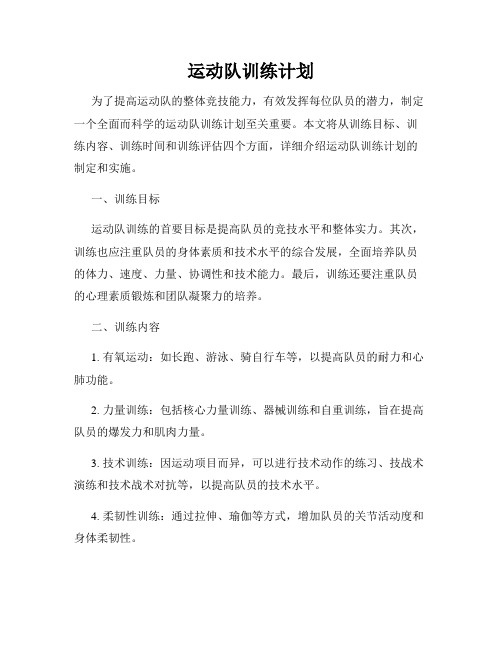 运动队训练计划

为了提高运动队的整体竞技能力，有效发挥每位队员的潜力，制定一个全面而科学的运动队训练计划至关重要。本文将从训练目标、训练内容、训练时间和训练评估四个方面，详细介绍运动队训练计划的制定和实施。

一、训练目标

运动队训练的首要目标是提高队员的竞技水平和整体实力。其次，训练也应注重队员的身体素质和技术水平的综合发展，全面培养队员的体力、速度、力量、协调性和技术能力。最后，训练还要注重队员的心理素质锻炼和团队凝聚力的培养。

二、训练内容

1. 有氧运动：如长跑、游泳、骑自行车等，以提高队员的耐力和心肺功能。

2. 力量训练：包括核心力量训练、器械训练和自重训练，旨在提高队员的爆发力和肌肉力量。

3. 技术训练：因运动项目而异，可以进行技术动作的练习、技战术演练和技术战术对抗等，以提高队员的技术水平。

4. 柔韧性训练：通过拉伸、瑜伽等方式，增加队员的关节活动度和身体柔韧性。